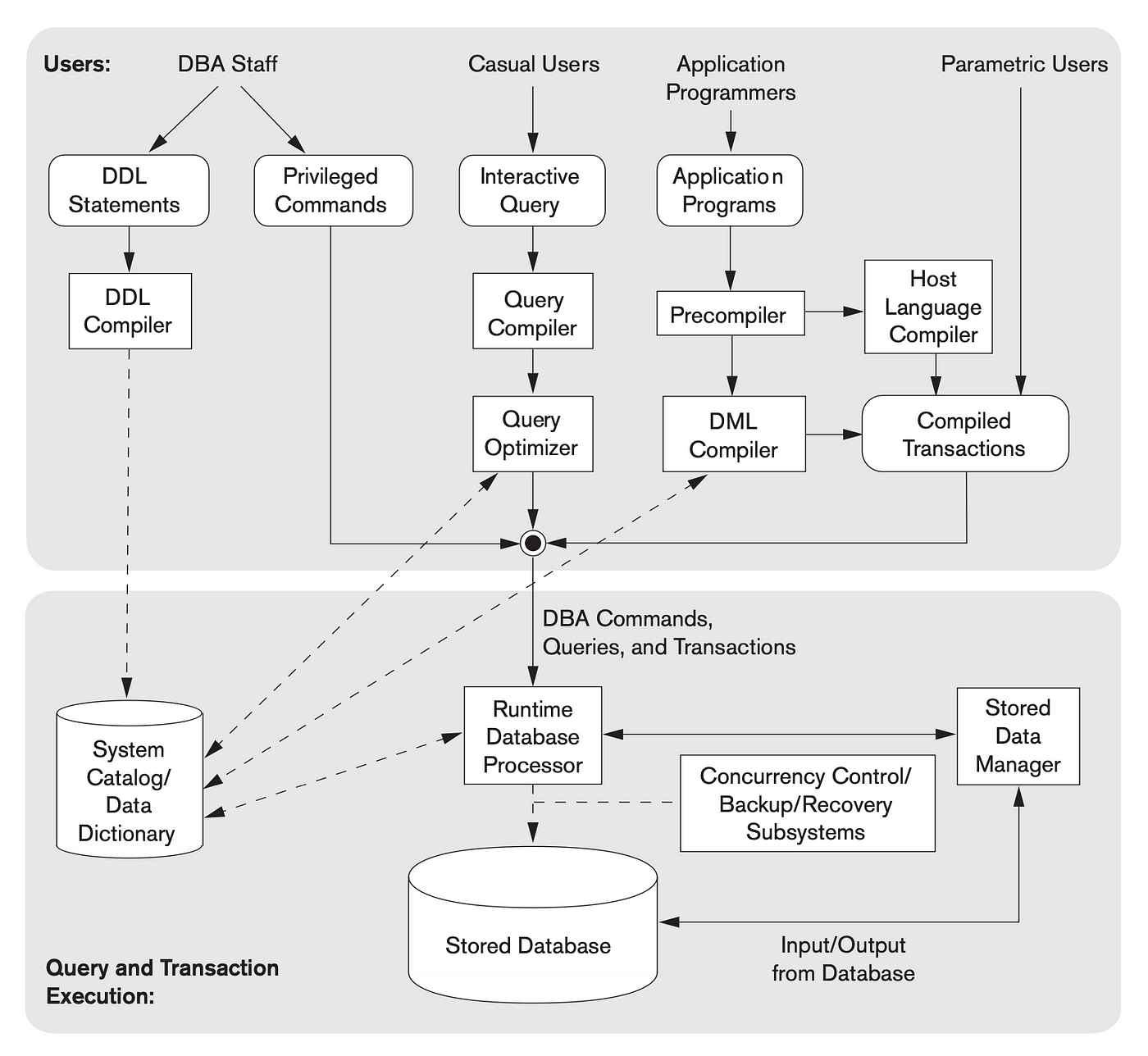 Users: DBA Staff

Casual Users

Application Programmers

Parametric Users

DDL Statements

Privileged Commands

Interactive Query

Application Programs

DDL Compiler

Query Compiler

Precompiler

Host Language Compiler

Query Optimizer

DML Compiler

Compiled Transactions

DBA Commands, Queries, and Transactions

System Catalog/ Data Dictionary

Runtime Database Processor

Stored Data Manager

Concurrency Control/ Backup/Recovery Subsystems

Stored Database

Input/Output from Database

Query and Transaction Execution: